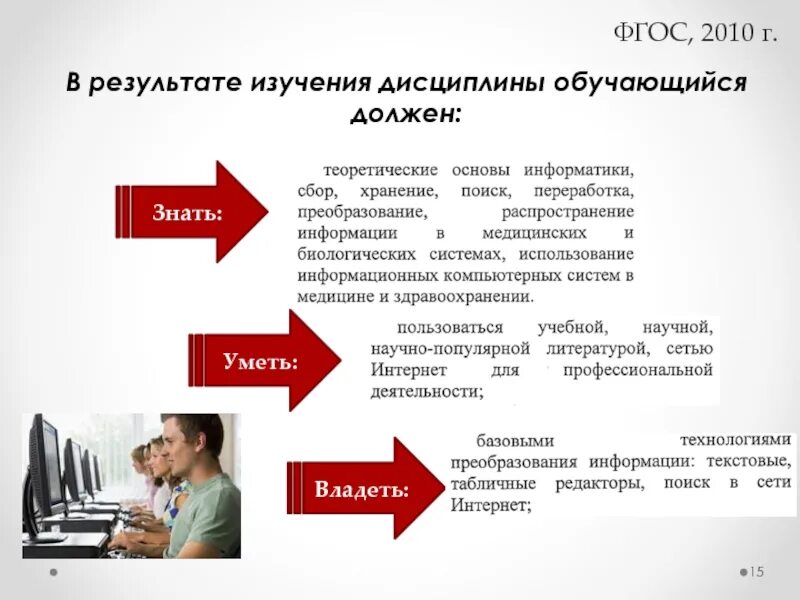 ФГОС, 2010 г.

В результате изучения дисциплины обучающийся должен:

Знать:

теоретические основы информатики, сбор, хранение, поиск, переработка, преобразование, распространение информации в медицинских и биологических системах, использование информационных компьютерных систем в медицине и здравоохранении.

Уметь:

пользоваться учебной, научной, научно-популярной литературой, сетью Интернет для профессиональной деятельности;

Владеть:

базовыми технологиями преобразования информации: текстовые, табличные редакторы, поиск в сети Интернет;

15